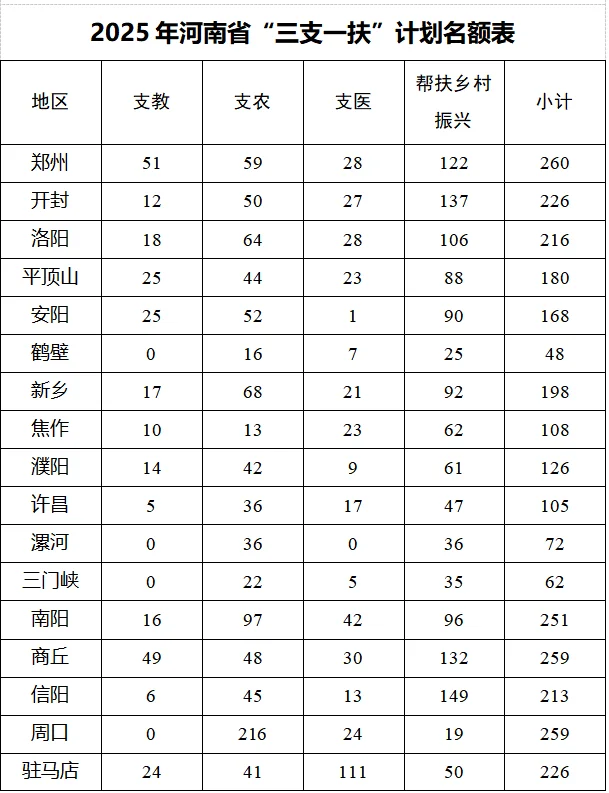 2025 年河南省“三支一扶”计划名额表

| 地区 | 支教 | 支农 | 支医 | 帮扶乡村振兴 | 小计 |
|---|---|---|---|---|---|
| 郑州 | 51 | 59 | 28 | 122 | 260 |
| 开封 | 12 | 50 | 27 | 137 | 226 |
| 洛阳 | 18 | 64 | 28 | 106 | 216 |
| 平顶山 | 25 | 44 | 23 | 88 | 180 |
| 安阳 | 25 | 52 | 1 | 90 | 168 |
| 鹤壁 | 0 | 16 | 7 | 25 | 48 |
| 新乡 | 17 | 68 | 21 | 92 | 198 |
| 焦作 | 10 | 13 | 23 | 62 | 108 |
| 濮阳 | 14 | 42 | 9 | 61 | 126 |
| 许昌 | 5 | 36 | 17 | 47 | 105 |
| 漯河 | 0 | 36 | 0 | 36 | 72 |
| 三门峡 | 0 | 22 | 5 | 35 | 62 |
| 南阳 | 16 | 97 | 42 | 96 | 251 |
| 商丘 | 49 | 48 | 30 | 132 | 259 |
| 信阳 | 6 | 45 | 13 | 149 | 213 |
| 周口 | 0 | 216 | 24 | 19 | 259 |
| 驻马店 | 24 | 41 | 111 | 50 | 226 |